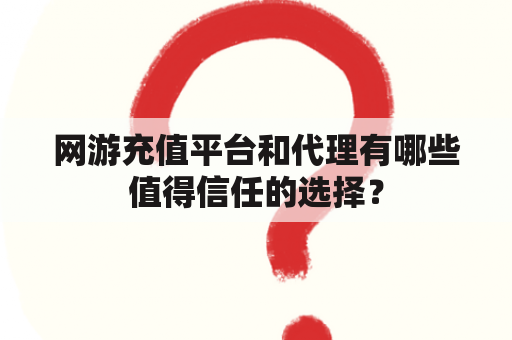 网游充值平台和代理有哪些值得信任的选择？